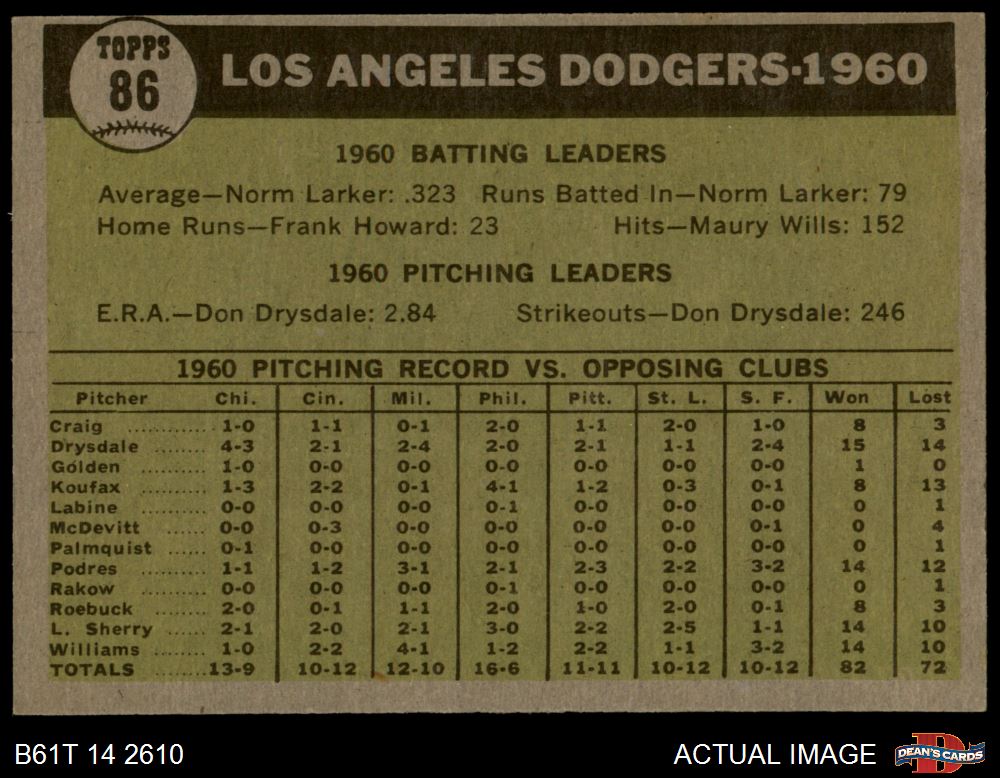 TOPPS 86

LOS ANGELES DODGERS·1960

1960 BATTING LEADERS

Average—Norm Larker: .323 Runs Batted In—Norm Larker: 79
Home Runs—Frank Howard: 23 Hits—Maury Wills: 152

1960 PITCHING LEADERS

E.R.A.—Don Drysdale: 2.84 Strikeouts—Don Drysdale: 246

1960 PITCHING RECORD VS. OPPOSING CLUBS

| Pitcher | Chi. | Cin. | Mil. | Phil. | Pitt. | St. L. | S. F. | Won | Lost |
|---|---|---|---|---|---|---|---|---|---|
| Craig | 1-0 | 1-1 | 0-1 | 2-0 | 1-1 | 2-0 | 1-0 | 8 | 3 |
| Drysdale | 4-3 | 2-1 | 2-4 | 2-0 | 2-1 | 1-1 | 2-4 | 15 | 14 |
| Golden | 1-0 | 0-0 | 0-0 | 0-0 | 0-0 | 0-0 | 0-0 | 1 | 0 |
| Koufax | 1-3 | 2-2 | 0-1 | 4-1 | 1-2 | 0-3 | 0-1 | 8 | 13 |
| Labine | 0-0 | 0-0 | 0-0 | 0-1 | 0-0 | 0-0 | 0-0 | 0 | 1 |
| McDevitt | 0-0 | 0-3 | 0-0 | 0-0 | 0-0 | 0-0 | 0-1 | 0 | 4 |
| Palmquist | 0-1 | 0-0 | 0-0 | 0-0 | 0-0 | 0-0 | 0-0 | 0 | 1 |
| Podres | 1-1 | 1-2 | 3-1 | 2-1 | 2-3 | 2-2 | 3-2 | 14 | 12 |
| Rakow | 0-0 | 0-0 | 0-0 | 0-1 | 0-0 | 0-0 | 0-0 | 0 | 1 |
| Roebuck | 2-0 | 0-1 | 1-1 | 2-0 | 1-0 | 2-0 | 0-1 | 8 | 3 |
| L. Sherry | 2-1 | 2-0 | 2-1 | 3-0 | 2-2 | 2-5 | 1-1 | 14 | 10 |
| Williams | 1-0 | 2-2 | 4-1 | 1-2 | 2-2 | 1-1 | 3-2 | 14 | 10 |
| TOTALS | 13-9 | 10-12 | 12-10 | 16-6 | 11-11 | 10-12 | 10-12 | 82 | 72 |

B61T 14 2610

ACTUAL IMAGE

DEAN'S CARDS